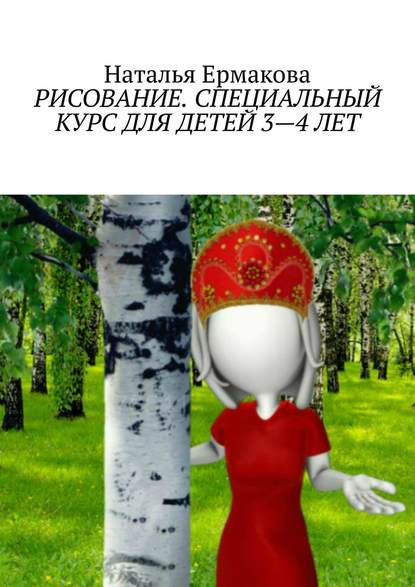 Наталья Ермакова
РИСОВАНИЕ. СПЕЦИАЛЬНЫЙ КУРС ДЛЯ ДЕТЕЙ 3—4 ЛЕТ